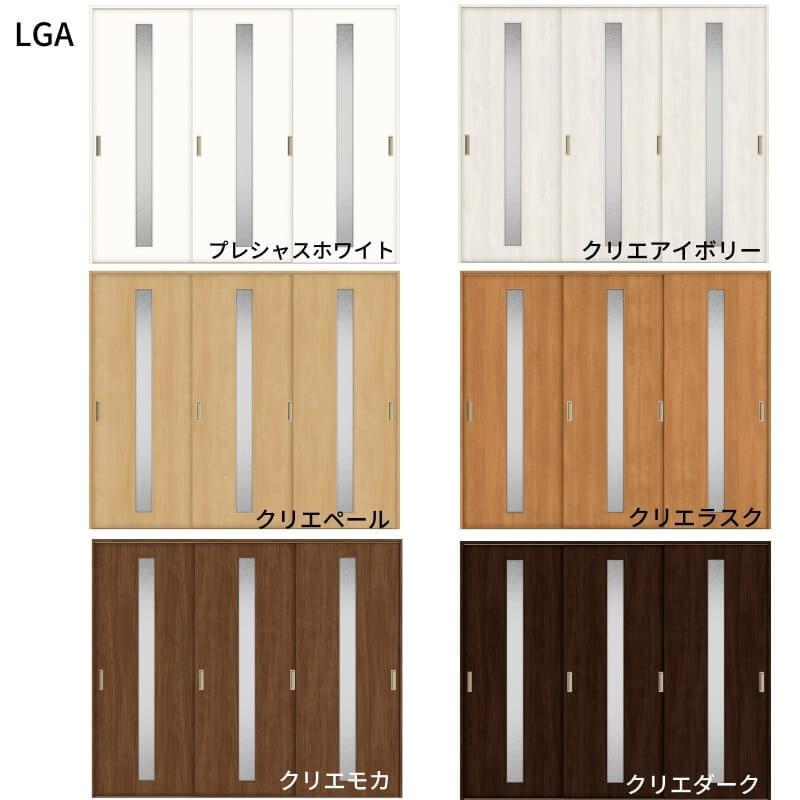 LGA

プレシャスホワイト

クリエアイボリー

クリエペール

クリエラスク

クリエモカ

クリエダーク